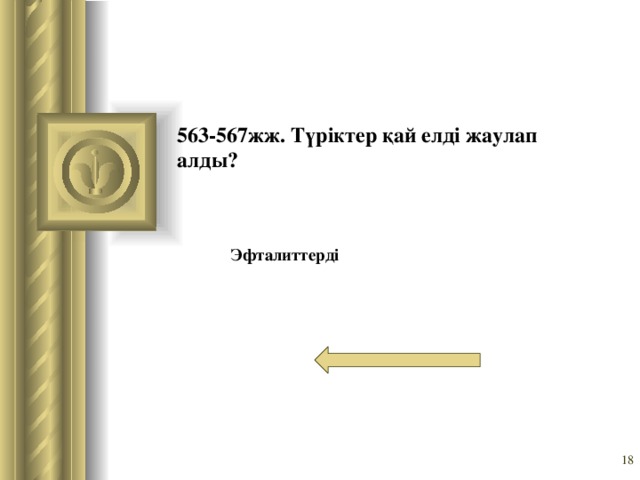 563-567жж. Түріктер қай елді жаулап алды?

Эфталиттерді

18